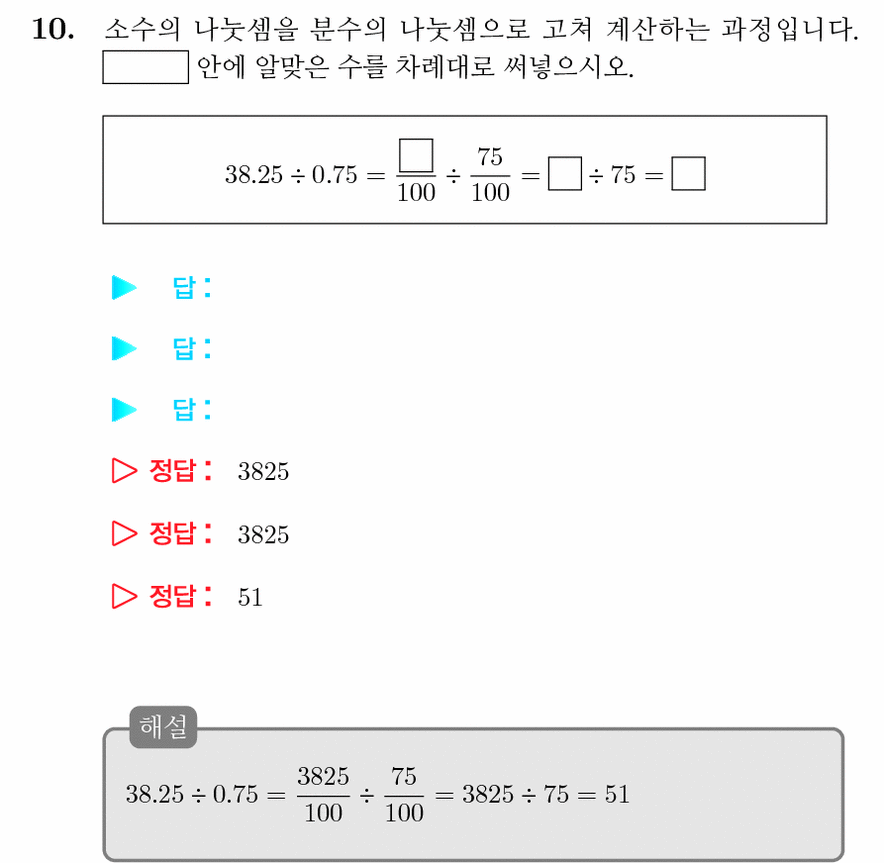 10. 소수의 나눗셈을 분수의 나눗셈으로 고쳐 계산하는 과정입니다. $\square$ 안에 알맞은 수를 차례대로 써넣으시오.

$38.25 \div 0.75 = \frac{\square}{100} \div \frac{75}{100} = \square \div 75 = \square$

▶ 답:

▶ 답:

▶ 답:

▷ 정답: 3825

▷ 정답: 3825

▷ 정답: 51

해설

$38.25 \div 0.75 = \frac{3825}{100} \div \frac{75}{100} = 3825 \div 75 = 51$